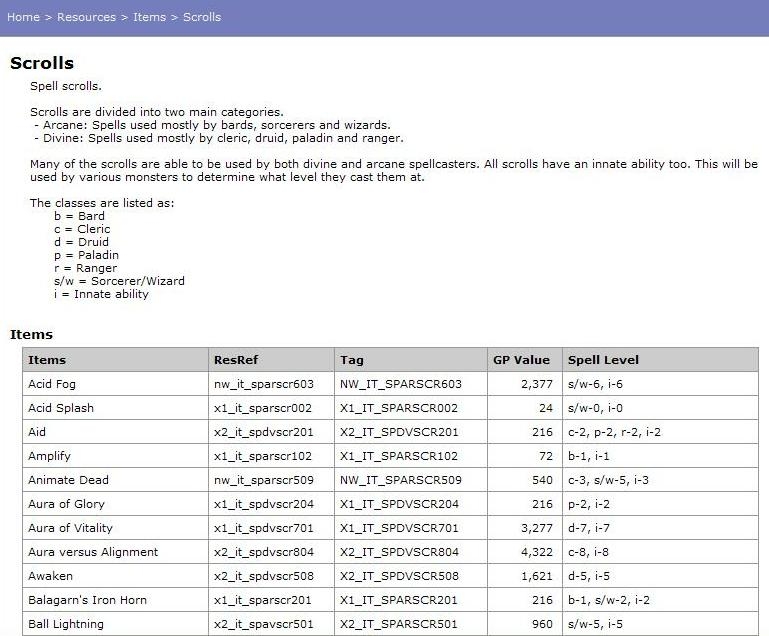 Home > Resources > Items > Scrolls

Scrolls

Spell scrolls.

Scrolls are divided into two main categories.
- Arcane: Spells used mostly by bards, sorcerers and wizards.
- Divine: Spells used mostly by cleric, druid, paladin and ranger.

Many of the scrolls are able to be used by both divine and arcane spellcasters. All scrolls have an innate ability too. This will be used by various monsters to determine what level they cast them at.

The classes are listed as:
b = Bard
c = Cleric
d = Druid
p = Paladin
r = Ranger
s/w = Sorcerer/Wizard
i = Innate ability

Items

| Items | ResRef | Tag | GP Value | Spell Level |
|---|---|---|---|---|
| Acid Fog | nw_it_sparscr603 | NW_IT_SPARSCR603 | 2,377 | s/w-6, i-6 |
| Acid Splash | x1_it_sparscr002 | X1_IT_SPARSCR002 | 24 | s/w-0, i-0 |
| Aid | x2_it_spdvscr201 | X2_IT_SPDVSCR201 | 216 | c-2, p-2, r-2, i-2 |
| Amplify | x1_it_sparscr102 | X1_IT_SPARSCR102 | 72 | b-1, i-1 |
| Animate Dead | nw_it_sparscr509 | NW_IT_SPARSCR509 | 540 | c-3, s/w-5, i-3 |
| Aura of Glory | x1_it_spdvscr204 | X1_IT_SPDVSCR204 | 216 | p-2, i-2 |
| Aura of Vitality | x1_it_spdvscr701 | X1_IT_SPDVSCR701 | 3,277 | d-7, i-7 |
| Aura versus Alignment | x2_it_spdvscr804 | X2_IT_SPDVSCR804 | 4,322 | c-8, i-8 |
| Awaken | x2_it_spdvscr508 | X2_IT_SPDVSCR508 | 1,621 | d-5, i-5 |
| Balagarn's Iron Horn | x1_it_sparscr201 | X1_IT_SPARSCR201 | 216 | b-1, s/w-2, i-2 |
| Ball Lightning | x2_it_spavscr501 | X2_IT_SPARSCR501 | 960 | s/w-5, i-5 |